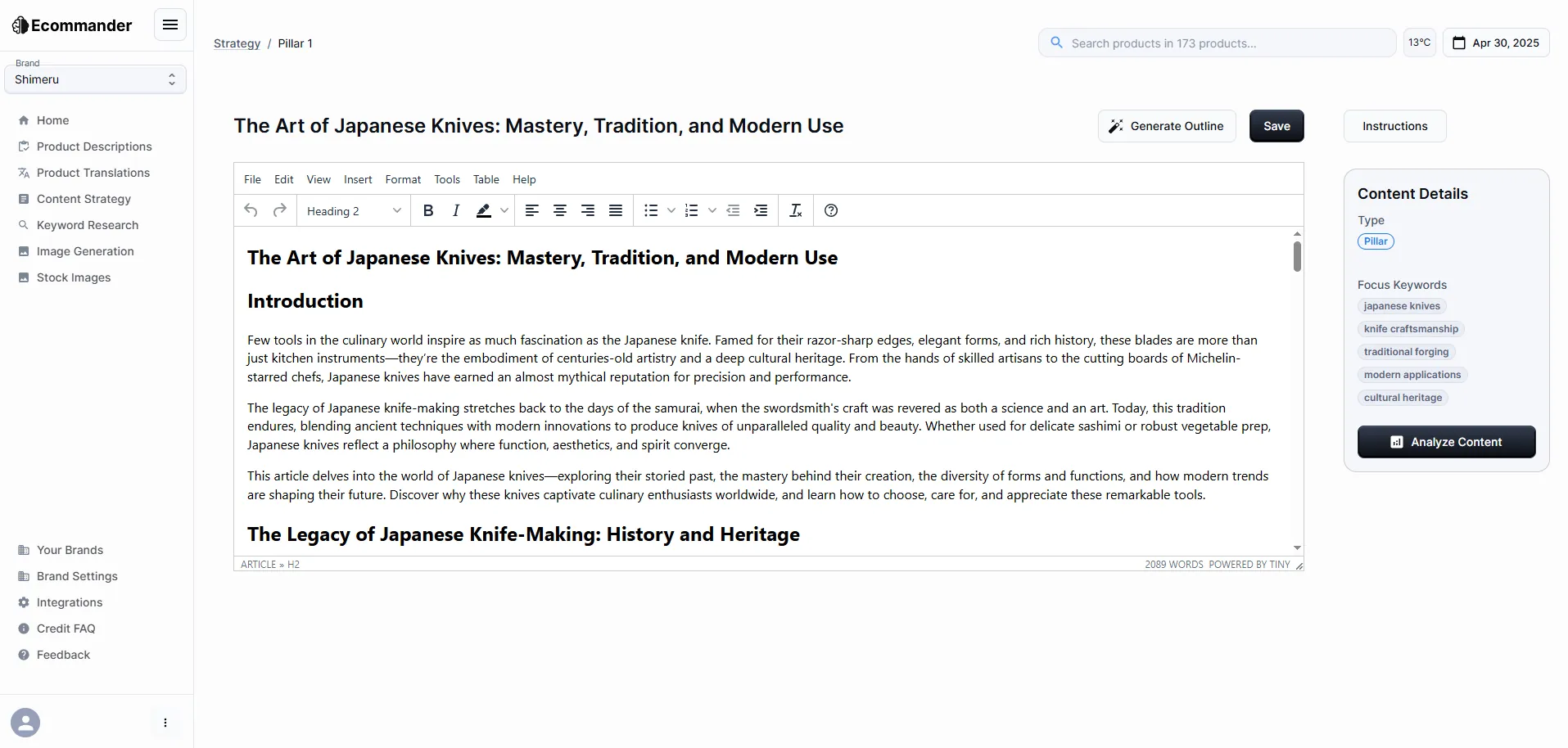 Ecommander

Brand
Shimeru

Home
Product Descriptions
Product Translations
Content Strategy
Keyword Research
Image Generation
Stock Images

Your Brands
Brand Settings
Integrations
Credit FAQ
Feedback

Strategy / Pillar 1

Search products in 173 products...

13°C

Apr 30, 2025

The Art of Japanese Knives: Mastery, Tradition, and Modern Use

Generate Outline

Save

Instructions

File Edit View Insert Format Tools Table Help

Heading 2

The Art of Japanese Knives: Mastery, Tradition, and Modern Use

Introduction

Few tools in the culinary world inspire as much fascination as the Japanese knife. Famed for their razor-sharp edges, elegant forms, and rich history, these blades are more than just kitchen instruments—they're the embodiment of centuries-old artistry and a deep cultural heritage. From the hands of skilled artisans to the cutting boards of Michelin-starred chefs, Japanese knives have earned an almost mythical reputation for precision and performance.

The legacy of Japanese knife-making stretches back to the days of the samurai, when the swordsmith's craft was revered as both a science and an art. Today, this tradition endures, blending ancient techniques with modern innovations to produce knives of unparalleled quality and beauty. Whether used for delicate sashimi or robust vegetable prep, Japanese knives reflect a philosophy where function, aesthetics, and spirit converge.

This article delves into the world of Japanese knives—exploring their storied past, the mastery behind their creation, the diversity of forms and functions, and how modern trends are shaping their future. Discover why these knives captivate culinary enthusiasts worldwide, and learn how to choose, care for, and appreciate these remarkable tools.

The Legacy of Japanese Knife-Making: History and Heritage

ARTICLE » H2

2089 WORDS POWERED BY TINY

Content Details

Type

Pillar

Focus Keywords

japanese knives

knife craftsmanship

traditional forging

modern applications

cultural heritage

Analyze Content